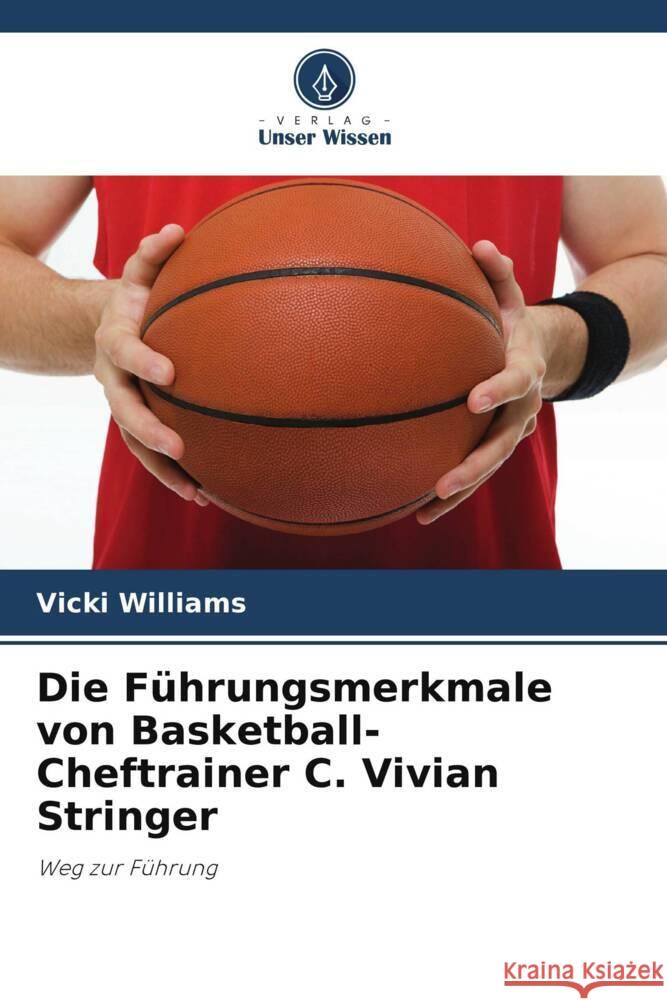 - VERLAG -
Unser Wissen

Vicki Williams

Die Führungsmerkmale von Basketball-Cheftrainer C. Vivian Stringer

Weg zur Führung